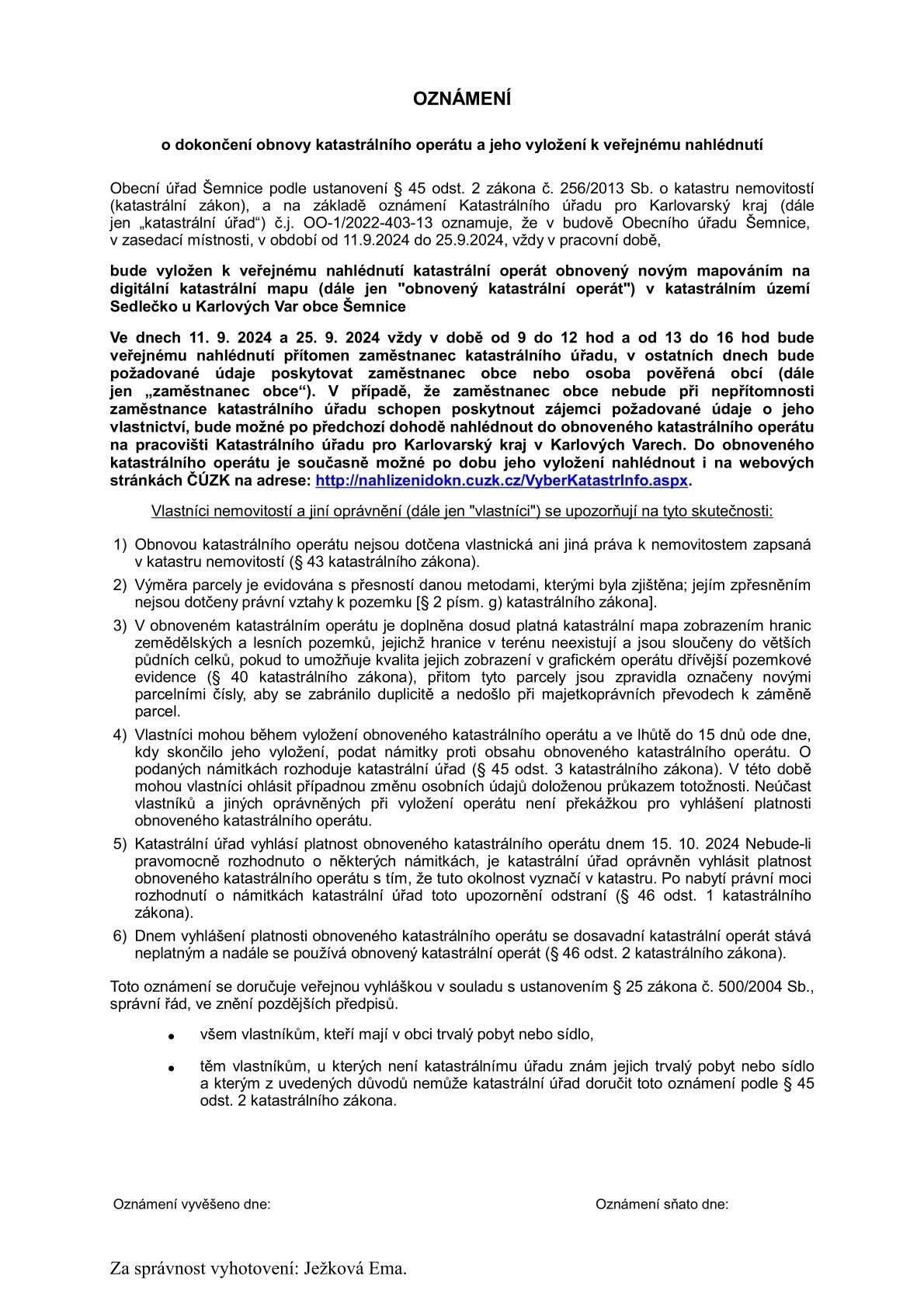 OZNÁMENÍ

o dokončení obnovy katastrálního operátu a jeho vyložení k veřejnému nahlédnutí

Obecní úřad Šemnice podle ustanovení § 45 odst. 2 zákona č. 256/2013 Sb. o katastru nemovitostí (katastrální zákon), a na základě oznámení Katastrálního úřadu pro Karlovarský kraj (dále jen „katastrální úřad“) č.j. OO-1/2022-403-13 oznamuje, že v budově Obecního úřadu Šemnice, v zasedací místnosti, v období od 11.9.2024 do 25.9.2024, vždy v pracovní době,

bude vyložen k veřejnému nahlédnutí katastrální operát obnovený novým mapováním na digitální katastrální mapu (dále jen "obnovený katastrální operát") v katastrálním území Sedlečko u Karlových Var obce Šemnice

Ve dnech 11. 9. 2024 a 25. 9. 2024 vždy v době od 9 do 12 hod a od 13 do 16 hod bude veřejnému nahlédnutí přítomen zaměstnanec katastrálního úřadu, v ostatních dnech bude požadované údaje poskytovat zaměstnanec obce nebo osoba pověřená obcí (dále jen „zaměstnanec obce“). V případě, že zaměstnanec obce nebude při nepřítomnosti zaměstnance katastrálního úřadu schopen poskytnout zájemci požadované údaje o jeho vlastnictví, bude možné po předchozí dohodě nahlédnout do obnoveného katastrálního operátu na pracovišti Katastrálního úřadu pro Karlovarský kraj v Karlových Varech. Do obnoveného katastrálního operátu je současně možné po dobu jeho vyložení nahlédnout i na webových stránkách ČÚZK na adrese: http://nahlizenidokn.cuzk.cz/VyberKatastrInfo.aspx.

Vlastníci nemovitostí a jiní oprávnění (dále jen "vlastníci") se upozorňují na tyto skutečnosti:

1) Obnovou katastrálního operátu nejsou dotčena vlastnická ani jiná práva k nemovitostem zapsaná v katastru nemovitostí (§ 43 katastrálního zákona).

2) Výměra parcely je evidována s přesností danou metodami, kterými byla zjištěna; jejím zpřesněním nejsou dotčeny právní vztahy k pozemku [§ 2 písm. g) katastrálního zákona].

3) V obnoveném katastrálním operátu je doplněna dosud platná katastrální mapa zobrazením hranic zemědělských a lesních pozemků, jejichž hranice v terénu neexistují a jsou sloučeny do větších půdních celků, pokud to umožňuje kvalita jejich zobrazení v grafickém operátu dřívější pozemkové evidence (§ 40 katastrálního zákona), přitom tyto parcely jsou zpravidla označeny novými parcelními čísly, aby se zabránilo duplicitě a nedošlo při majetkoprávních převodech k záměně parcel.

4) Vlastníci mohou během vyložení obnoveného katastrálního operátu a ve lhůtě do 15 dnů ode dne, kdy skončilo jeho vyložení, podat námitky proti obsahu obnoveného katastrálního operátu. O podaných námitkách rozhoduje katastrální úřad (§ 45 odst. 3 katastrálního zákona). V této době mohou vlastníci ohlásit případnou změnu osobních údajů doloženou průkazem totožnosti. Neúčast vlastníků a jiných oprávněných při vyložení operátu není překážkou pro vyhlášení platnosti obnoveného katastrálního operátu.

5) Katastrální úřad vyhlásí platnost obnoveného katastrálního operátu dnem 15. 10. 2024 Nebude-li pravomocně rozhodnuto o některých námitkách, je katastrální úřad oprávněn vyhlásit platnost obnoveného katastrálního operátu s tím, že tuto okolnost vyznačí v katastru. Po nabytí právní moci rozhodnutí o námitkách katastrální úřad toto upozornění odstraní (§ 46 odst. 1 katastrálního zákona).

6) Dnem vyhlášení platnosti obnoveného katastrálního operátu se dosavadní katastrální operát stává neplatným a nadále se používá obnovený katastrální operát (§ 46 odst. 2 katastrálního zákona).

Toto oznámení se doručuje veřejnou vyhláškou v souladu s ustanovením § 25 zákona č. 500/2004 Sb., správní řád, ve znění pozdějších předpisů.

• všem vlastníkům, kteří mají v obci trvalý pobyt nebo sídlo,

• těm vlastníkům, u kterých není katastrálnímu úřadu znám jejich trvalý pobyt nebo sídlo a kterým z uvedených důvodů nemůže katastrální úřad doručit toto oznámení podle § 45 odst. 2 katastrálního zákona.

Oznámení vyvěšeno dne:

Oznámení sňato dne:

Za správnost vyhotovení: Ježková Ema.